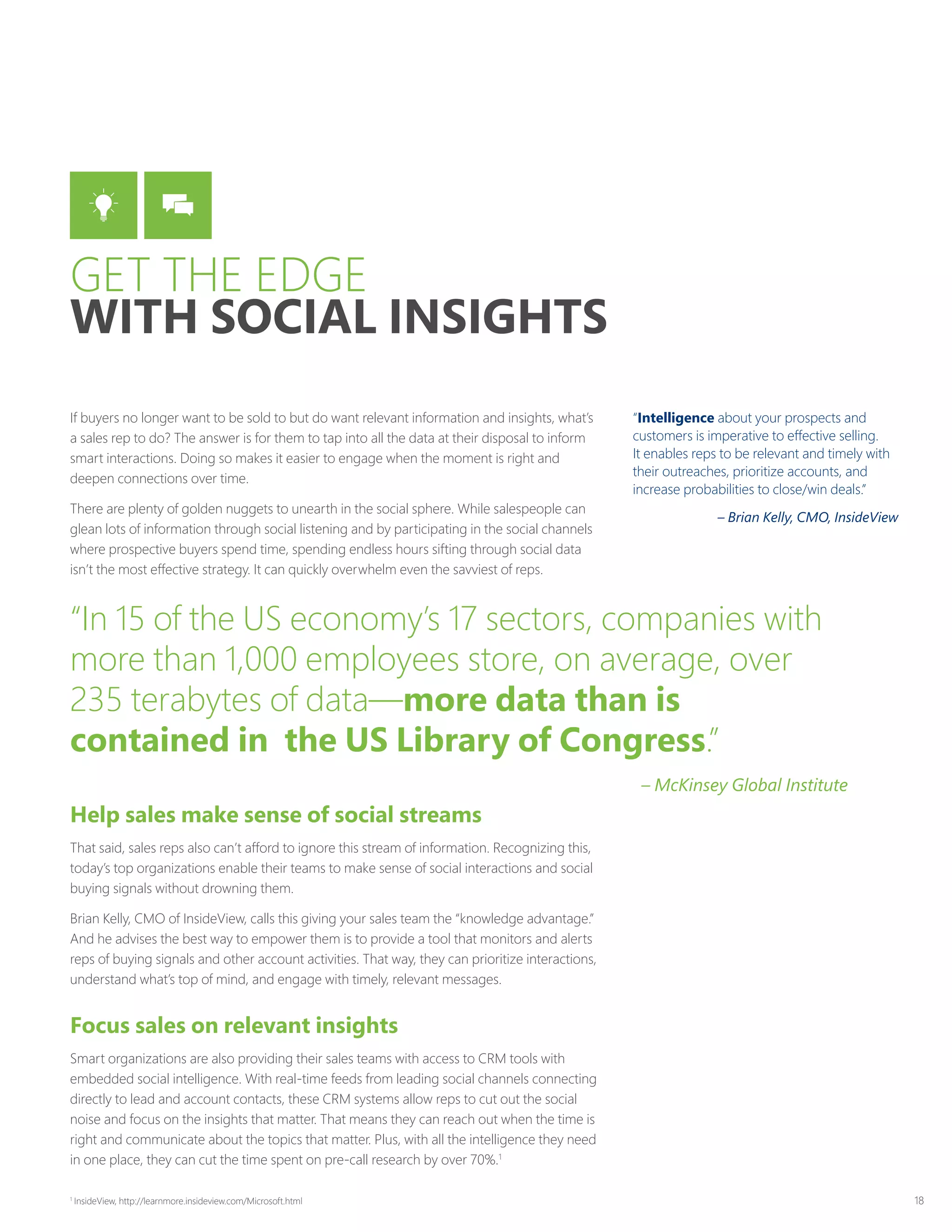 GET THE EDGE
WITH SOCIAL INSIGHTS

If buyers no longer want to be sold to but do want relevant information and insights, what's a sales rep to do? The answer is for them to tap into all the data at their disposal to inform smart interactions. Doing so makes it easier to engage when the moment is right and deepen connections over time.

There are plenty of golden nuggets to unearth in the social sphere. While salespeople can glean lots of information through social listening and by participating in the social channels where prospective buyers spend time, spending endless hours sifting through social data isn't the most effective strategy. It can quickly overwhelm even the savviest of reps.

"Intelligence about your prospects and customers is imperative to effective selling. It enables reps to be relevant and timely with their outreaches, prioritize accounts, and increase probabilities to close/win deals."

– Brian Kelly, CMO, InsideView

"In 15 of the US economy's 17 sectors, companies with more than 1,000 employees store, on average, over 235 terabytes of data—more data than is contained in the US Library of Congress."

– McKinsey Global Institute

Help sales make sense of social streams

That said, sales reps also can't afford to ignore this stream of information. Recognizing this, today's top organizations enable their teams to make sense of social interactions and social buying signals without drowning them.

Brian Kelly, CMO of InsideView, calls this giving your sales team the "knowledge advantage." And he advises the best way to empower them is to provide a tool that monitors and alerts reps of buying signals and other account activities. That way, they can prioritize interactions, understand what's top of mind, and engage with timely, relevant messages.

Focus sales on relevant insights

Smart organizations are also providing their sales teams with access to CRM tools with embedded social intelligence. With real-time feeds from leading social channels connecting directly to lead and account contacts, these CRM systems allow reps to cut out the social noise and focus on the insights that matter. That means they can reach out when the time is right and communicate about the topics that matter. Plus, with all the intelligence they need in one place, they can cut the time spent on pre-call research by over 70%.$^1$

$^1$ InsideView, http://learnmore.insideview.com/Microsoft.html

18